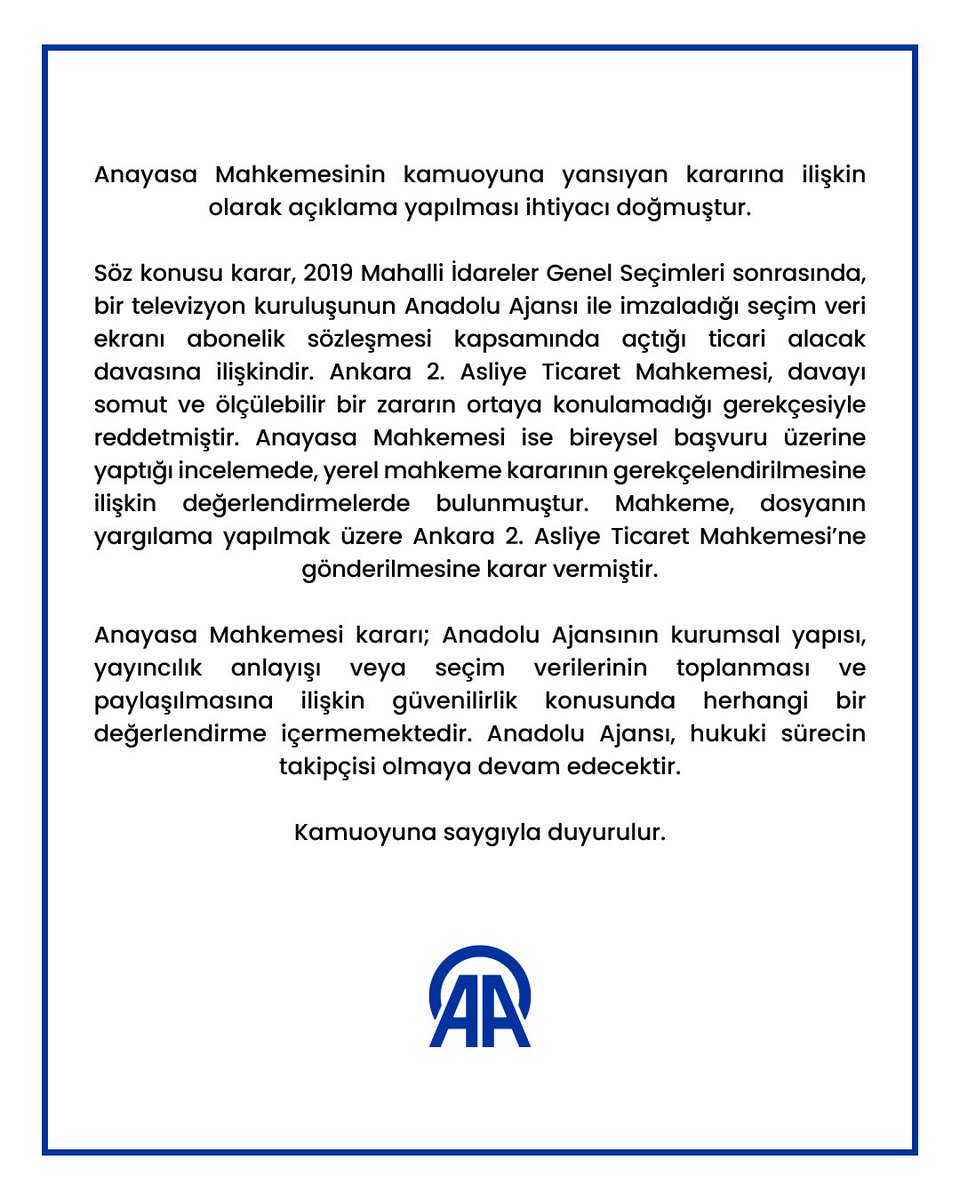 Anayasa Mahkemesinin kamuoyuna yansıyan kararına ilişkin olarak açıklama yapılması ihtiyacı doğmuştur.

Söz konusu karar, 2019 Mahalli İdareler Genel Seçimleri sonrasında, bir televizyon kuruluşunun Anadolu Ajansı ile imzaladığı seçim veri ekranı abonelik sözleşmesi kapsamında açtığı ticari alacak davasına ilişkindir. Ankara 2. Asliye Ticaret Mahkemesi, davayı somut ve ölçülebilir bir zararın ortaya konulamadığı gerekçesiyle reddetmiştir. Anayasa Mahkemesi ise bireysel başvuru üzerine yaptığı incelemede, yerel mahkeme kararının gerekçelendirilmesine ilişkin değerlendirmelerde bulunmuştur. Mahkeme, dosyanın yargılama yapılmak üzere Ankara 2. Asliye Ticaret Mahkemesi'ne gönderilmesine karar vermiştir.

Anayasa Mahkemesi kararı; Anadolu Ajansının kurumsal yapısı, yayıncılık anlayışı veya seçim verilerinin toplanması ve paylaşılmasına ilişkin güvenilirlik konusunda herhangi bir değerlendirme içermemektedir. Anadolu Ajansı, hukuki sürecin takipçisi olmaya devam edecektir.

Kamuoyuna saygıyla duyurulur.

AA